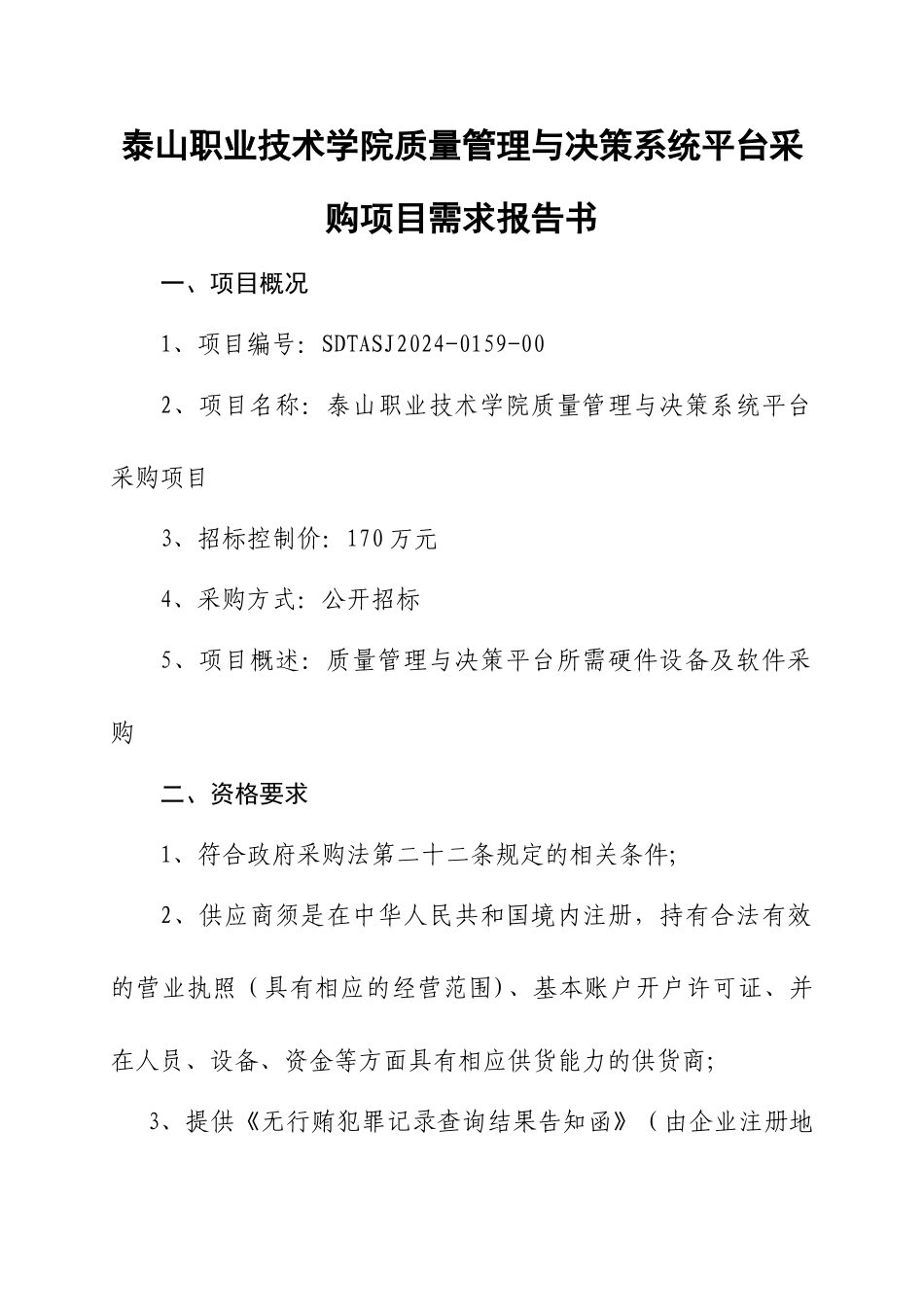 泰山职业技术学院质量管理与决策系统平台采购项目需求报告书

一、项目概况

1、项目编号：SDTASJ2024-0159-00

2、项目名称：泰山职业技术学院质量管理与决策系统平台采购项目

3、招标控制价：170万元

4、采购方式：公开招标

5、项目概述：质量管理与决策平台所需硬件设备及软件采购

二、资格要求

1、符合政府采购法第二十二条规定的相关条件;

2、供应商须是在中华人民共和国境内注册，持有合法有效的营业执照（具有相应的经营范围)、基本账户开户许可证、并在人员、设备、资金等方面具有相应供货能力的供货商;

3、提供《无行贿犯罪记录查询结果告知函》（由企业注册地